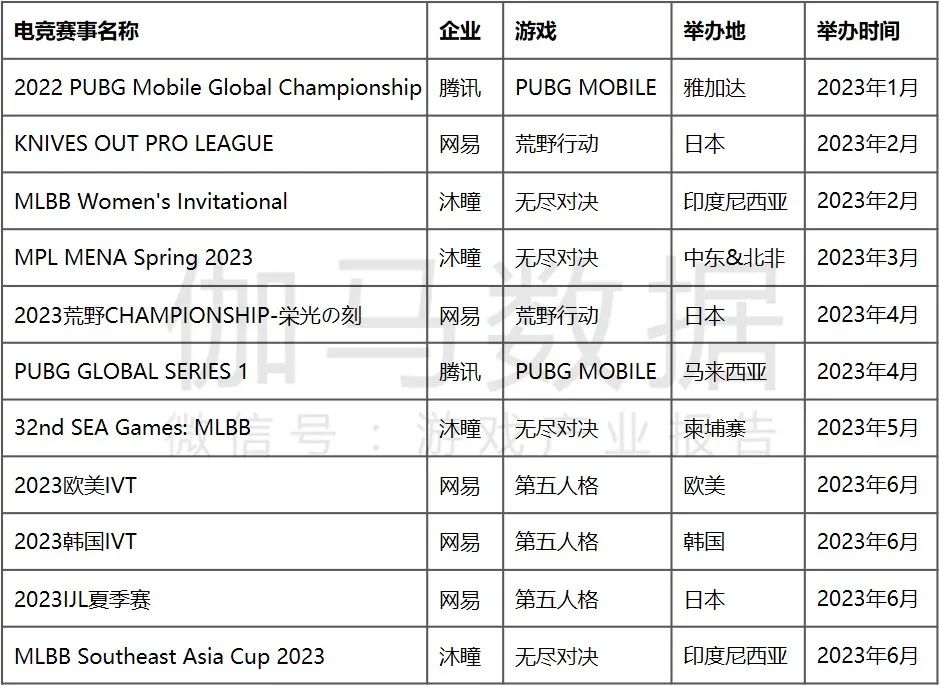 | 电竞赛事名称 | 企业 | 游戏 | 举办地 | 举办时间 |
|---|---|---|---|---|
| 2022 PUBG Mobile Global Championship | 腾讯 | PUBG MOBILE | 雅加达 | 2023年1月 |
| KNIVES OUT PRO LEAGUE | 网易 | 荒野行动 | 日本 | 2023年2月 |
| MLBB Women's Invitational | 沐瞳 | 无尽对决 | 印度尼西亚 | 2023年2月 |
| MPL MENA Spring 2023 | 沐瞳 | 无尽对决 | 中东&北非 | 2023年3月 |
| 2023荒野CHAMPIONSHIP-栄光の刻 | 网易 | 荒野行动 | 日本 | 2023年4月 |
| PUBG GLOBAL SERIES 1 | 腾讯 | PUBG MOBILE | 马来西亚 | 2023年4月 |
| 32nd SEA Games: MLBB | 沐瞳 | 无尽对决 | 柬埔寨 | 2023年5月 |
| 2023欧美IVT | 网易 | 第五人格 | 欧美 | 2023年6月 |
| 2023韩国IVT | 网易 | 第五人格 | 韩国 | 2023年6月 |
| 2023IJL夏季赛 | 网易 | 第五人格 | 日本 | 2023年6月 |
| MLBB Southeast Asia Cup 2023 | 沐瞳 | 无尽对决 | 印度尼西亚 | 2023年6月 |

伽马数据
微信号：游戏产业报告